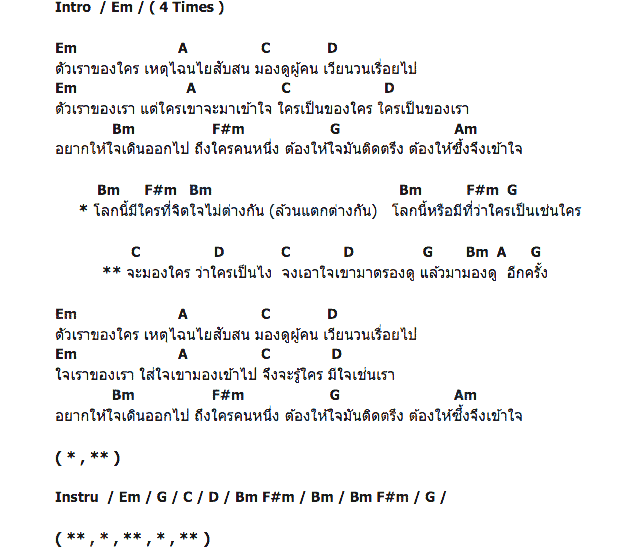 Intro / Em / ( 4 Times )

Em A C D
ตัวเราของใคร เหตุไฉนไยสับสน มองดูผู้คน เวียนวนเรื่อยไป
Em A C D
ตัวเราของเรา แต่ใครเขาจะมาเข้าใจ ใครเป็นของใคร ใครเป็นของเรา
Bm F#m G Am
อยากให้ใจเดินออกไป ถึงใครคนหนึ่ง ต้องให้ใจมันติดตรึง ต้องให้ซึ้งจึงเข้าใจ

Bm F#m Bm Bm F#m G
* โลกนี้มีใครที่จิตใจไม่ต่างกัน (ล้วนแตกต่างกัน) โลกนี้หรือมีที่ว่าใครเป็นเช่นใคร

C D C D G Bm A G
** จะมองใคร ว่าใครเป็นไง จงเอาใจเขามาตรองดู แล้วมามองดู อีกครั้ง

Em A C D
ตัวเราของใคร เหตุไฉนไยสับสน มองดูผู้คน เวียนวนเรื่อยไป
Em A C D
ใจเราของเรา ใส่ใจเขามองเข้าไป จึงจะรู้ใคร มีใจเช่นเรา
Bm F#m G Am
อยากให้ใจเดินออกไป ถึงใครคนหนึ่ง ต้องให้ใจมันติดตรึง ต้องให้ซึ้งจึงเข้าใจ

( * , ** )

Instru / Em / G / C / D / Bm F#m / Bm / Bm F#m / G /

( ** , * , ** , * , ** )